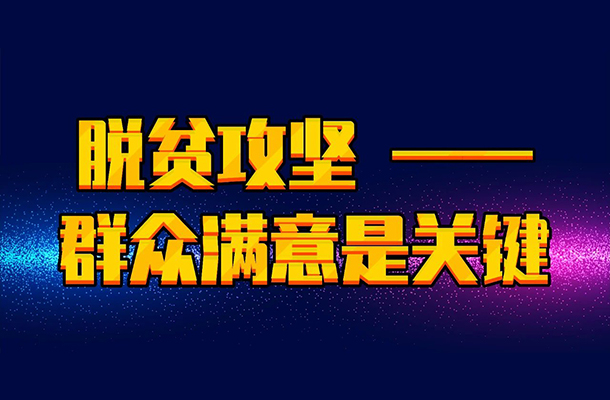 脱贫攻坚 ——
群众满意是关键